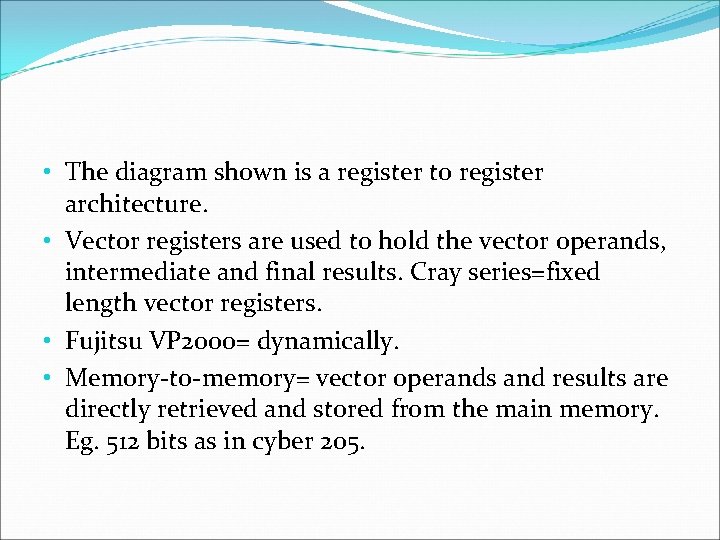 • The diagram shown is a register to register architecture.

• Vector registers are used to hold the vector operands, intermediate and final results. Cray series=fixed length vector registers.

• Fujitsu VP2000= dynamically.

• Memory-to-memory= vector operands and results are directly retrieved and stored from the main memory. Eg. 512 bits as in cyber 205.